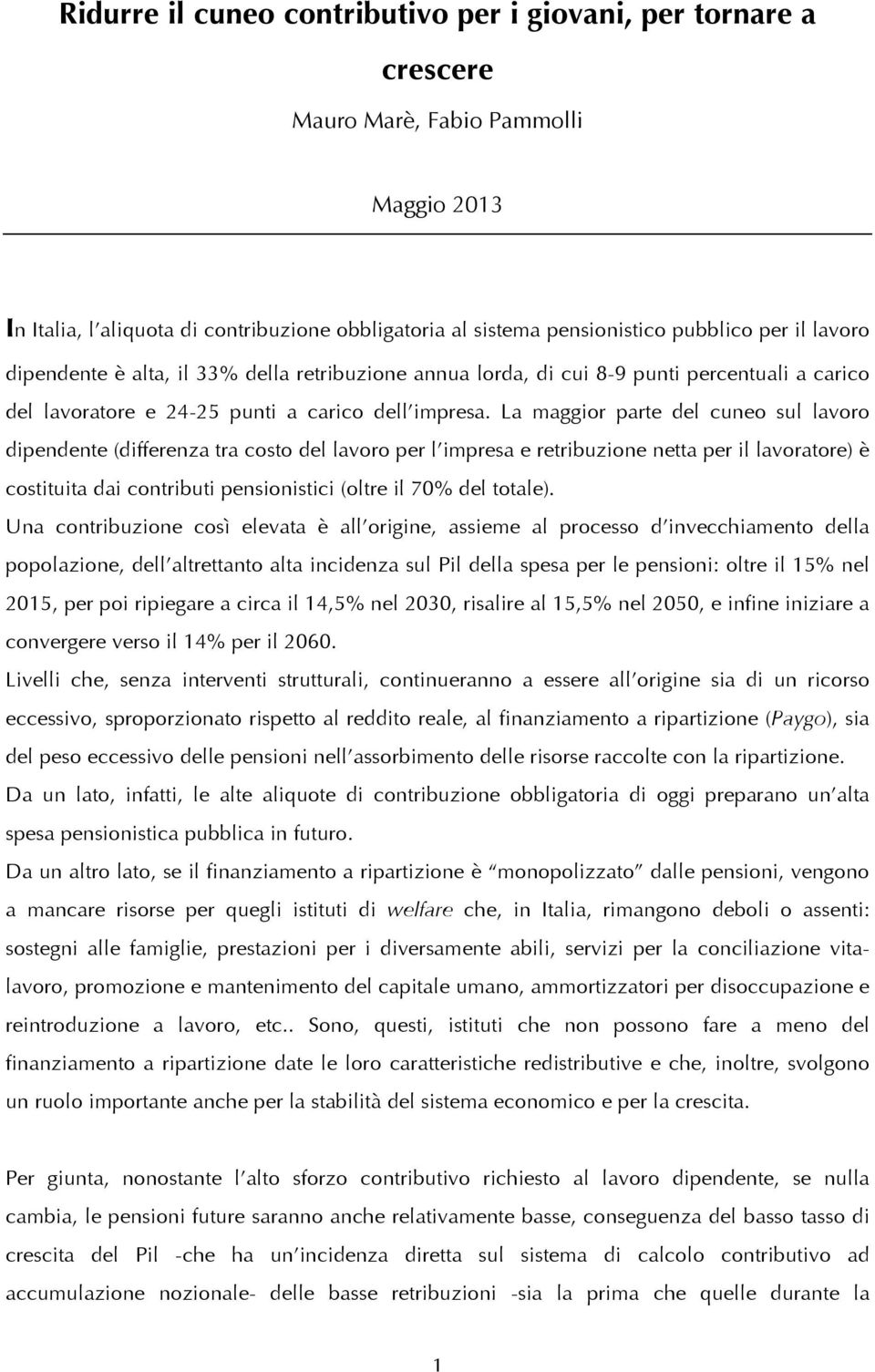 Ridurre il cuneo contributivo per i giovani, per tornare a crescere

Mauro Marè, Fabio Pammolli

Maggio 2013

In Italia, l'aliquota di contribuzione obbligatoria al sistema pensionistico pubblico per il lavoro dipendente è alta, il 33% della retribuzione annua lorda, di cui 8-9 punti percentuali a carico del lavoratore e 24-25 punti a carico dell'impresa. La maggior parte del cuneo sul lavoro dipendente (differenza tra costo del lavoro per l'impresa e retribuzione netta per il lavoratore) è costituita dai contributi pensionistici (oltre il 70% del totale).
Una contribuzione così elevata è all'origine, assieme al processo d'invecchiamento della popolazione, dell'altrettanto alta incidenza sul Pil della spesa per le pensioni: oltre il 15% nel 2015, per poi ripiegare a circa il 14,5% nel 2030, risalire al 15,5% nel 2050, e infine iniziare a convergere verso il 14% per il 2060.
Livelli che, senza interventi strutturali, continueranno a essere all'origine sia di un ricorso eccessivo, sproporzionato rispetto al reddito reale, al finanziamento a ripartizione (Paygo), sia del peso eccessivo delle pensioni nell'assorbimento delle risorse raccolte con la ripartizione.
Da un lato, infatti, le alte aliquote di contribuzione obbligatoria di oggi preparano un'alta spesa pensionistica pubblica in futuro.
Da un altro lato, se il finanziamento a ripartizione è "monopolizzato" dalle pensioni, vengono a mancare risorse per quegli istituti di welfare che, in Italia, rimangono deboli o assenti: sostegni alle famiglie, prestazioni per i diversamente abili, servizi per la conciliazione vita-lavoro, promozione e mantenimento del capitale umano, ammortizzatori per disoccupazione e reintroduzione a lavoro, etc.. Sono, questi, istituti che non possono fare a meno del finanziamento a ripartizione date le loro caratteristiche redistributive e che, inoltre, svolgono un ruolo importante anche per la stabilità del sistema economico e per la crescita.

Per giunta, nonostante l'alto sforzo contributivo richiesto al lavoro dipendente, se nulla cambia, le pensioni future saranno anche relativamente basse, conseguenza del basso tasso di crescita del Pil -che ha un'incidenza diretta sul sistema di calcolo contributivo ad accumulazione nozionale- delle basse retribuzioni -sia la prima che quelle durante la

1